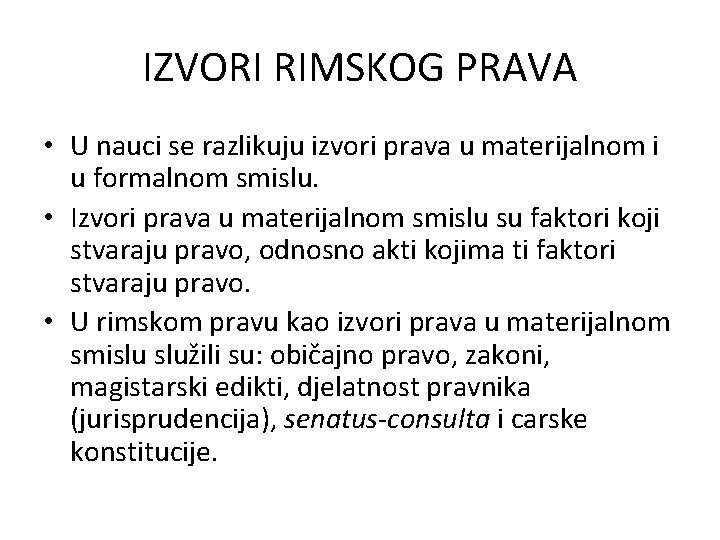 IZVORI RIMSKOG PRAVA

• U nauci se razlikuju izvori prava u materijalnom i u formalnom smislu.

• Izvori prava u materijalnom smislu su faktori koji stvaraju pravo, odnosno akti kojima ti faktori stvaraju pravo.

• U rimskom pravu kao izvori prava u materijalnom smislu služili su: običajno pravo, zakoni, magistarski edikti, djelatnost pravnika (jurisprudencija), senatus-consulta i carske konstitucije.